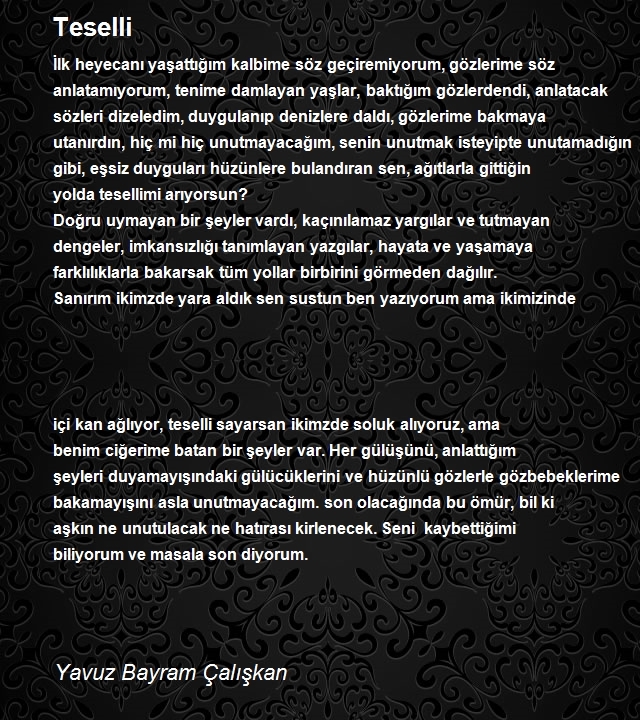 Teselli

İlk heyecanı yaşattığım kalbime söz geçiremiyorum, gözlerime söz anlatamıyorum, tenime damlayan yaşlar, baktığım gözlerdendi, anlatacak sözleri dizeledim, duygulanıp denizlere daldı, gözlerime bakmaya utanırdın, hiç mi hiç unutmayacağım, senin unutmak isteyipte unutamadığın gibi, eşsiz duyguları hüzünlere bulandıran sen, ağıtlarla gittiğin yolda tesellimi arıyorsun?
Doğru uymayan bir şeyler vardı, kaçınılamaz yargılar ve tutmayan dengeler, imkansızlığı tanımlayan yazgılar, hayata ve yaşamaya farklılıklarla bakarsak tüm yollar birbirini görmeden dağılır.
Sanırım ikimzde yara aldık sen sustun ben yazıyorum ama ikimizinde

içi kan ağlıyor, teselli sayarsan ikimzde soluk alıyoruz, ama benim ciğerime batan bir şeyler var. Her gülüşünü, anlattığım şeyleri duyamayışındaki gülücüklerini ve hüzünlü gözlerle gözbebeklerime bakamayışını asla unutmayacağım. son olacağında bu ömür, bil ki aşkın ne unutulacak ne hatırası kirlenecek. Seni kaybettiğimi biliyorum ve masala son diyorum.

Yavuz Bayram Çalışkan